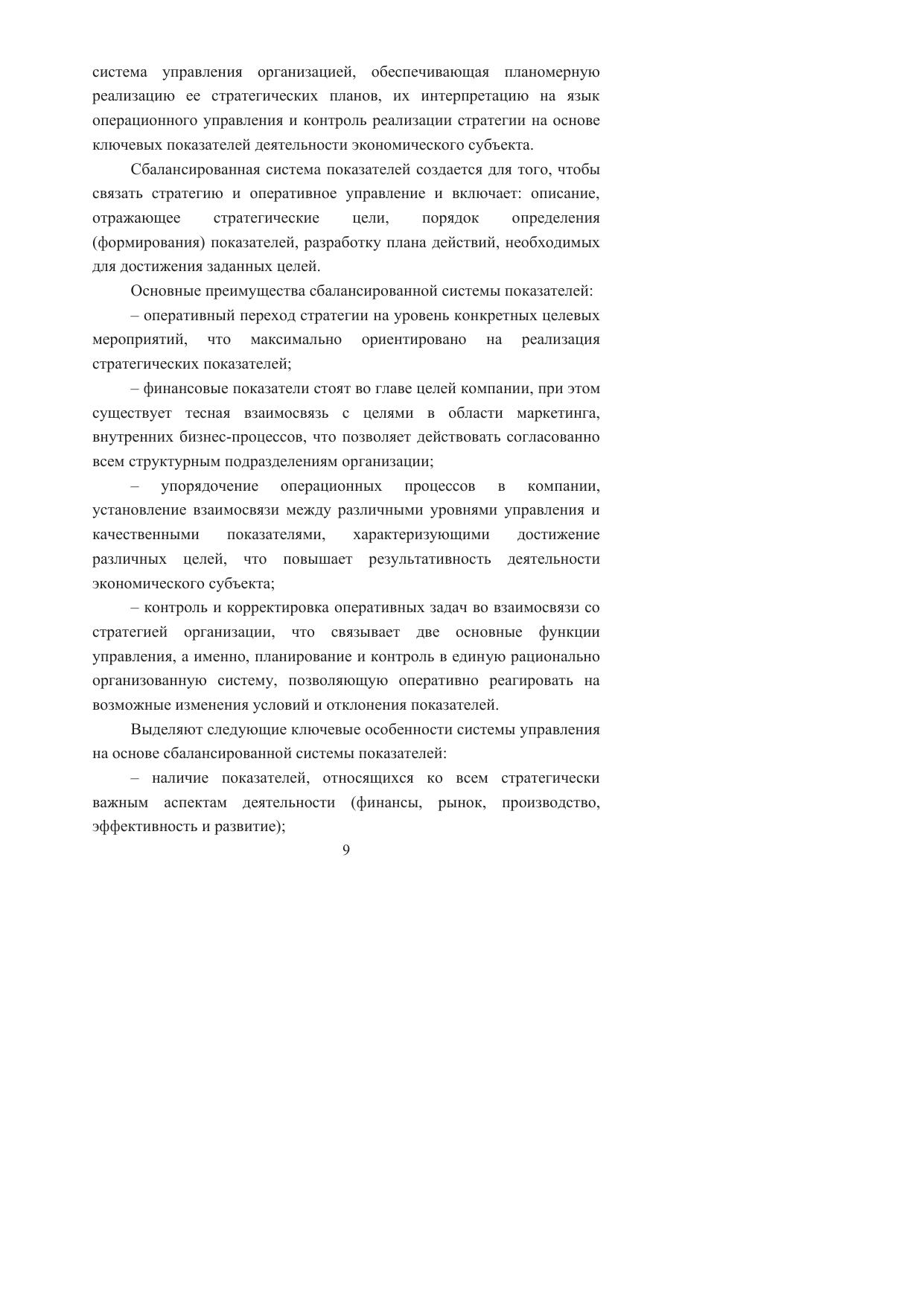 система управления организацией, обеспечивающая планомерную реализацию ее стратегических планов, их интерпретацию на язык операционного управления и контроль реализации стратегии на основе ключевых показателей деятельности экономического субъекта.

Сбалансированная система показателей создается для того, чтобы связать стратегию и оперативное управление и включает: описание, отражающее стратегические цели, порядок определения (формирования) показателей, разработку плана действий, необходимых для достижения заданных целей.

Основные преимущества сбалансированной системы показателей:

– оперативный переход стратегии на уровень конкретных целевых мероприятий, что максимально ориентировано на реализация стратегических показателей;

– финансовые показатели стоят во главе целей компании, при этом существует тесная взаимосвязь с целями в области маркетинга, внутренних бизнес-процессов, что позволяет действовать согласованно всем структурным подразделениям организации;

– упорядочение операционных процессов в компании, установление взаимосвязи между различными уровнями управления и качественными показателями, характеризующими достижение различных целей, что повышает результативность деятельности экономического субъекта;

– контроль и корректировка оперативных задач во взаимосвязи со стратегией организации, что связывает две основные функции управления, а именно, планирование и контроль в единую рационально организованную систему, позволяющую оперативно реагировать на возможные изменения условий и отклонения показателей.

Выделяют следующие ключевые особенности системы управления на основе сбалансированной системы показателей:

– наличие показателей, относящихся ко всем стратегически важным аспектам деятельности (финансы, рынок, производство, эффективность и развитие);

9